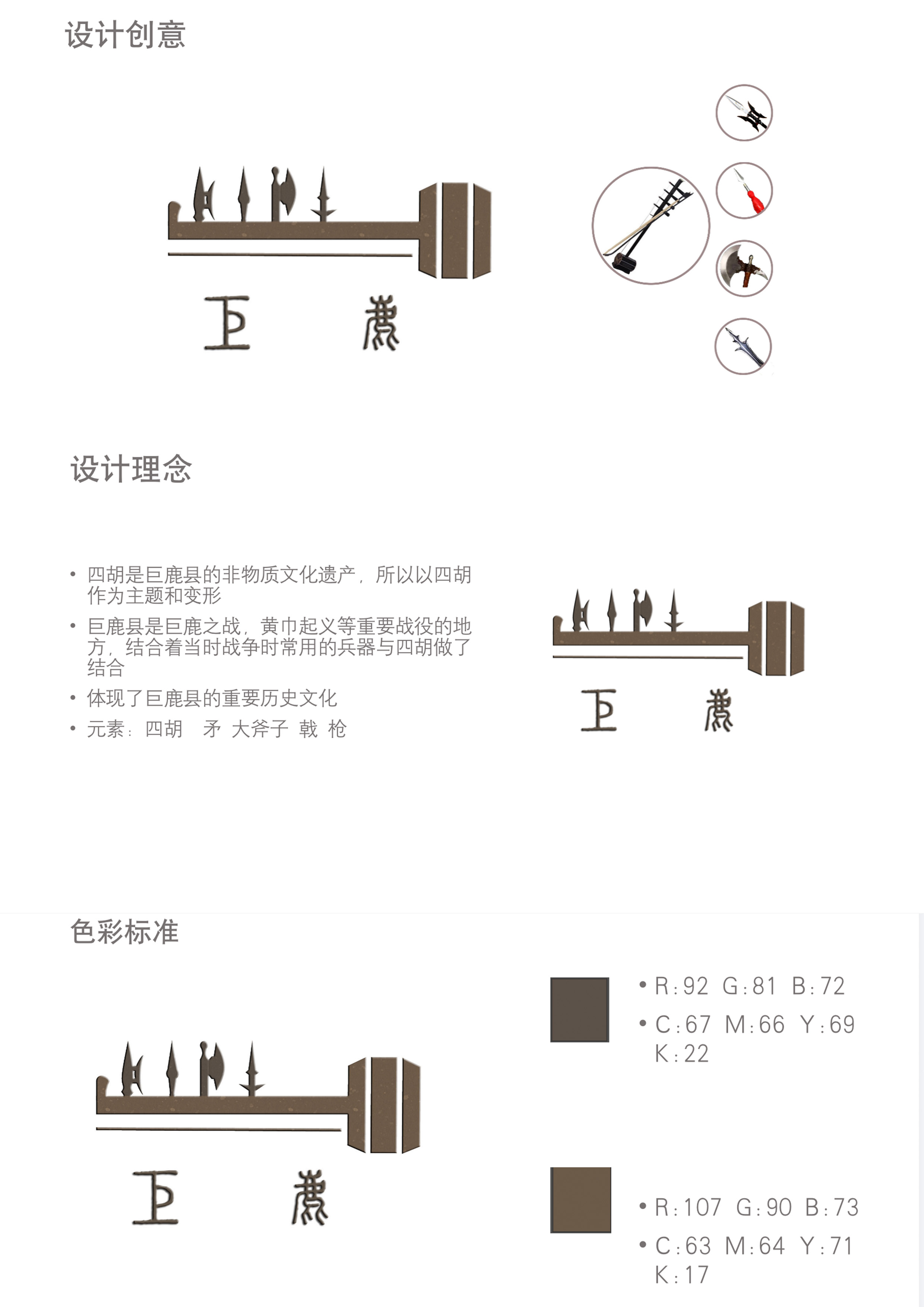 设计创意

巨 鹿

设计理念

• 四胡是巨鹿县的非物质文化遗产，所以以四胡作为主题和变形
• 巨鹿县是巨鹿之战，黄巾起义等重要战役的地方，结合着当时战争时常用的兵器与四胡做了结合
• 体现了巨鹿县的重要历史文化
• 元素：四胡 矛 大斧子 戟 枪

巨 鹿

色彩标准

巨 鹿

• R:92 G:81 B:72
• C:67 M:66 Y:69 K:22

• R:107 G:90 B:73
• C:63 M:64 Y:71 K:17